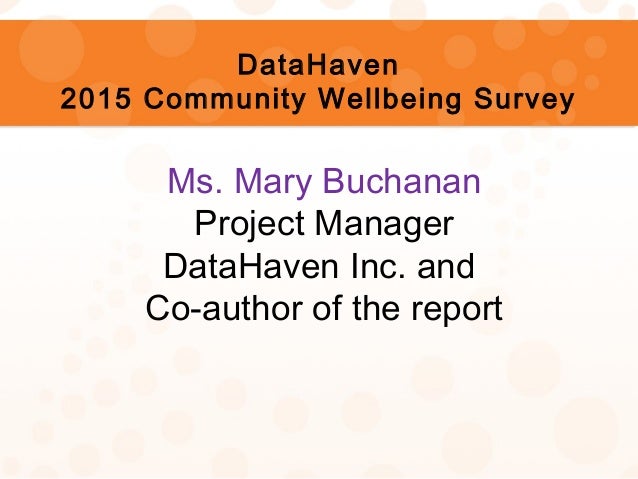 DataHaven
2015 Community Wellbeing Survey

Ms. Mary Buchanan
Project Manager
DataHaven Inc. and
Co-author of the report